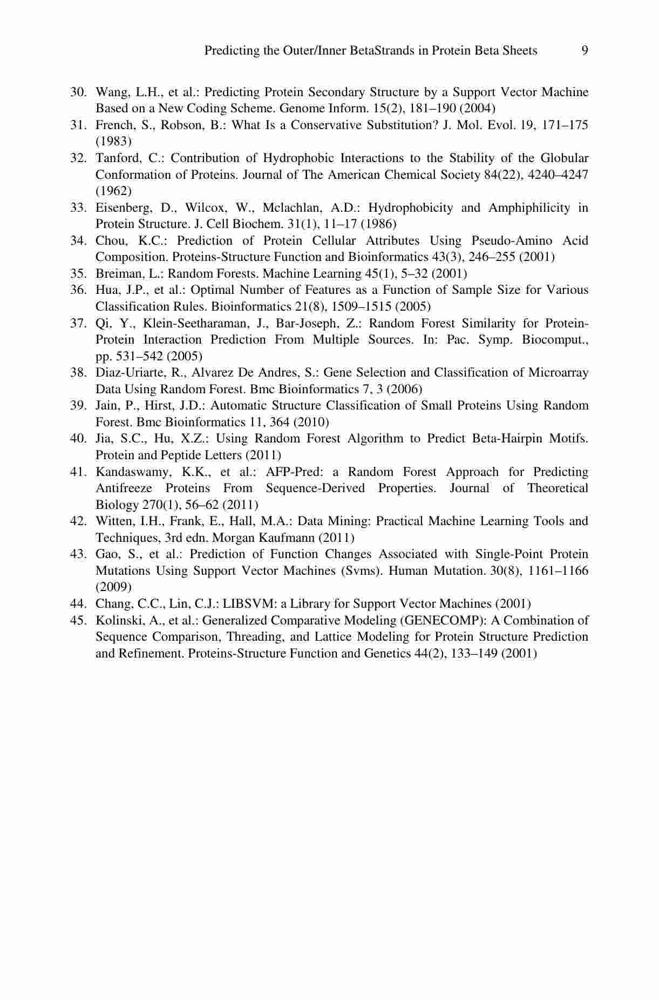 Predicting the Outer/Inner BetaStrands in Protein Beta Sheets 9

30. Wang, L.H., et al.: Predicting Protein Secondary Structure by a Support Vector Machine Based on a New Coding Scheme. Genome Inform. 15(2), 181–190 (2004)
31. French, S., Robson, B.: What Is a Conservative Substitution? J. Mol. Evol. 19, 171–175 (1983)
32. Tanford, C.: Contribution of Hydrophobic Interactions to the Stability of the Globular Conformation of Proteins. Journal of The American Chemical Society 84(22), 4240–4247 (1962)
33. Eisenberg, D., Wilcox, W., Mclachlan, A.D.: Hydrophobicity and Amphiphilicity in Protein Structure. J. Cell Biochem. 31(1), 11–17 (1986)
34. Chou, K.C.: Prediction of Protein Cellular Attributes Using Pseudo-Amino Acid Composition. Proteins-Structure Function and Bioinformatics 43(3), 246–255 (2001)
35. Breiman, L.: Random Forests. Machine Learning 45(1), 5–32 (2001)
36. Hua, J.P., et al.: Optimal Number of Features as a Function of Sample Size for Various Classification Rules. Bioinformatics 21(8), 1509–1515 (2005)
37. Qi, Y., Klein-Seetharaman, J., Bar-Joseph, Z.: Random Forest Similarity for Protein-Protein Interaction Prediction From Multiple Sources. In: Pac. Symp. Biocomput., pp. 531–542 (2005)
38. Diaz-Uriarte, R., Alvarez De Andres, S.: Gene Selection and Classification of Microarray Data Using Random Forest. Bmc Bioinformatics 7, 3 (2006)
39. Jain, P., Hirst, J.D.: Automatic Structure Classification of Small Proteins Using Random Forest. Bmc Bioinformatics 11, 364 (2010)
40. Jia, S.C., Hu, X.Z.: Using Random Forest Algorithm to Predict Beta-Hairpin Motifs. Protein and Peptide Letters (2011)
41. Kandaswamy, K.K., et al.: AFP-Pred: a Random Forest Approach for Predicting Antifreeze Proteins From Sequence-Derived Properties. Journal of Theoretical Biology 270(1), 56–62 (2011)
42. Witten, I.H., Frank, E., Hall, M.A.: Data Mining: Practical Machine Learning Tools and Techniques, 3rd edn. Morgan Kaufmann (2011)
43. Gao, S., et al.: Prediction of Function Changes Associated with Single-Point Protein Mutations Using Support Vector Machines (Svms). Human Mutation. 30(8), 1161–1166 (2009)
44. Chang, C.C., Lin, C.J.: LIBSVM: a Library for Support Vector Machines (2001)
45. Kolinski, A., et al.: Generalized Comparative Modeling (GENECOMP): A Combination of Sequence Comparison, Threading, and Lattice Modeling for Protein Structure Prediction and Refinement. Proteins-Structure Function and Genetics 44(2), 133–149 (2001)